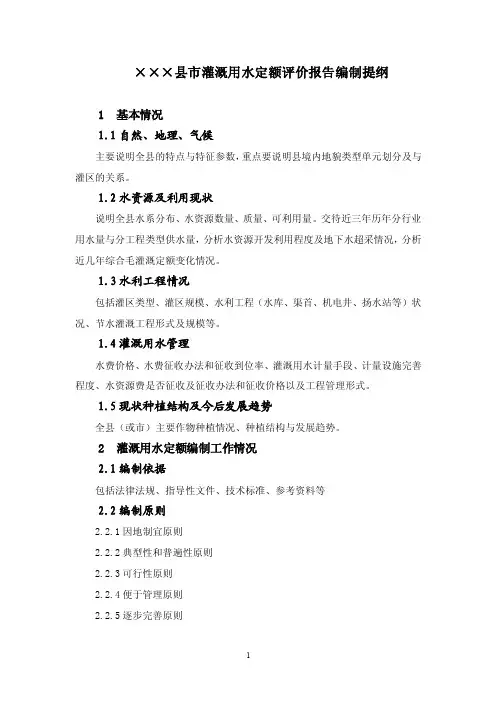 ×××县市灌溉用水定额评价报告编制提纲

1　基本情况

1.1 自然、地理、气候

主要说明全县的特点与特征参数，重点要说明县境内地貌类型单元划分及与灌区的关系。

1.2 水资源及利用现状

说明全县水系分布、水资源数量、质量、可利用量。交待近三年历年分行业用水量与分工程类型供水量，分析水资源开发利用程度及地下水超采情况，分析近几年综合毛灌溉定额变化情况。

1.3 水利工程情况

包括灌区类型、灌区规模、水利工程（水库、渠首、机电井、扬水站等）状况、节水灌溉工程形式及规模等。

1.4 灌溉用水管理

水费价格、水费征收办法和征收到位率、灌溉用水计量手段、计量设施完善程度、水资源费是否征收及征收办法和征收价格以及工程管理形式。

1.5 现状种植结构及今后发展趋势

全县（或市）主要作物种植情况、种植结构与发展趋势。

2　灌溉用水定额编制工作情况

2.1 编制依据

包括法律法规、指导性文件、技术标准、参考资料等

2.2 编制原则

2.2.1 因地制宜原则

2.2.2 典型性和普遍性原则

2.2.3 可行性原则

2.2.4 便于管理原则

2.2.5 逐步完善原则

1